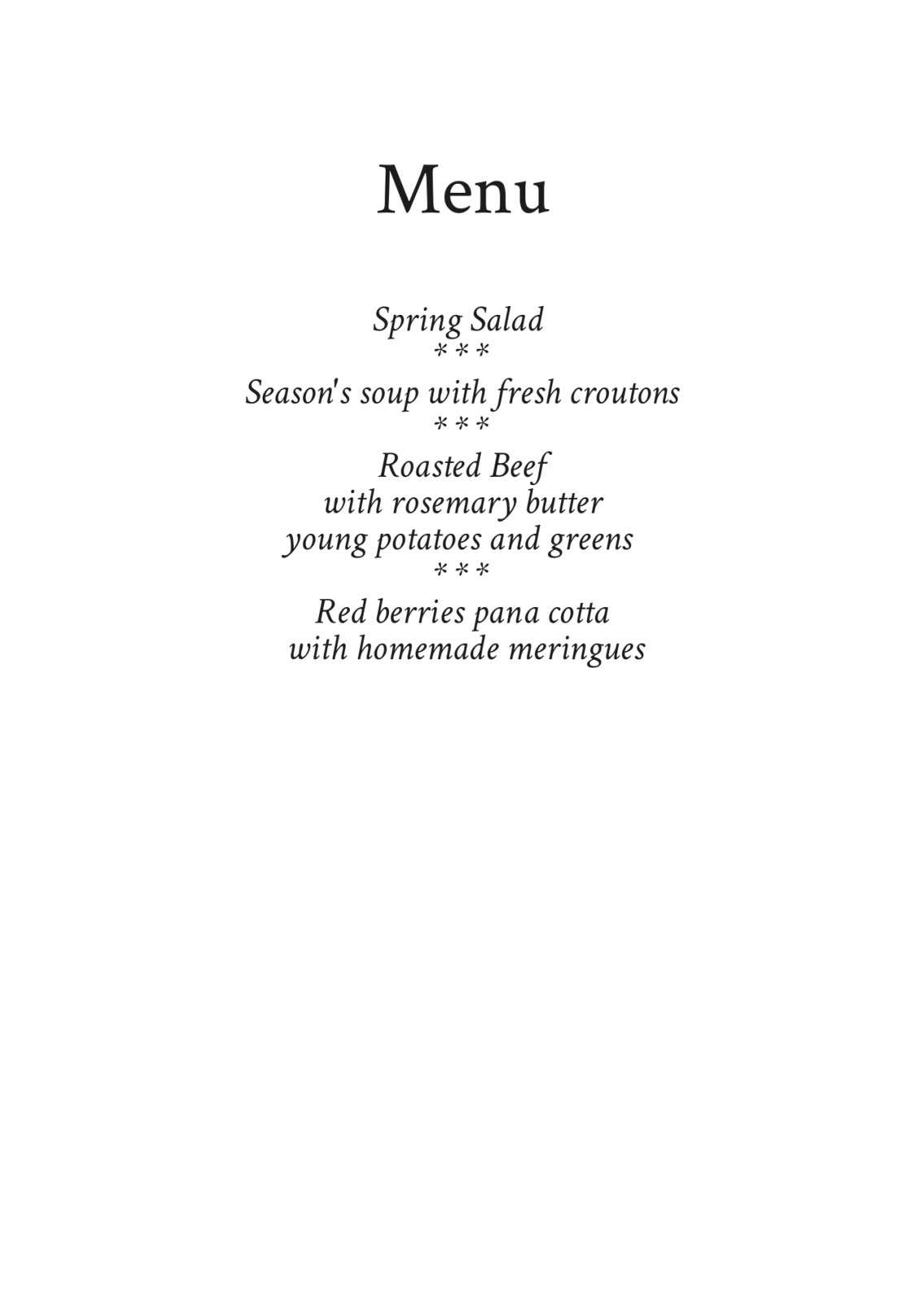 Menu

Spring Salad
\* \* \*
Season's soup with fresh croutons
\* \* \*
Roasted Beef
with rosemary butter
young potatoes and greens
\* \* \*
Red berries pana cotta
with homemade meringues